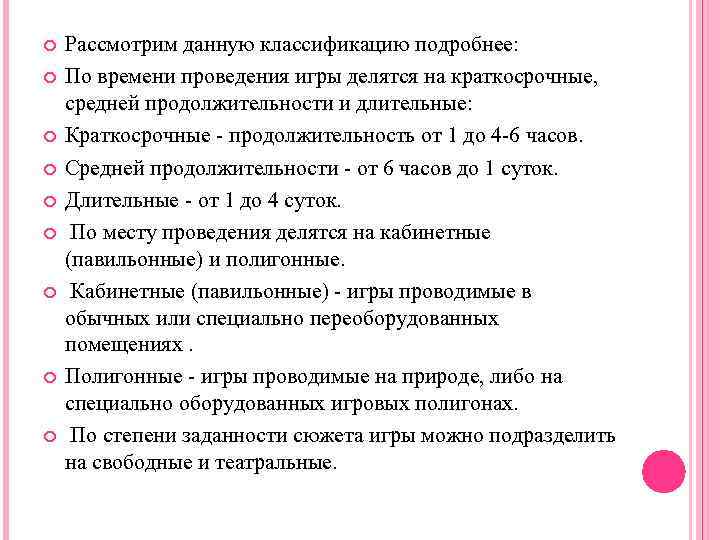 Рассмотрим данную классификацию подробнее:

По времени проведения игры делятся на краткосрочные, средней продолжительности и длительные:

Краткосрочные - продолжительность от 1 до 4-6 часов.

Средней продолжительности - от 6 часов до 1 суток.

Длительные - от 1 до 4 суток.

По месту проведения делятся на кабинетные (павильонные) и полигонные.

Кабинетные (павильонные) - игры проводимые в обычных или специально переоборудованных помещениях .

Полигонные - игры проводимые на природе, либо на специально оборудованных игровых полигонах.

По степени заданности сюжета игры можно подразделить на свободные и театральные.